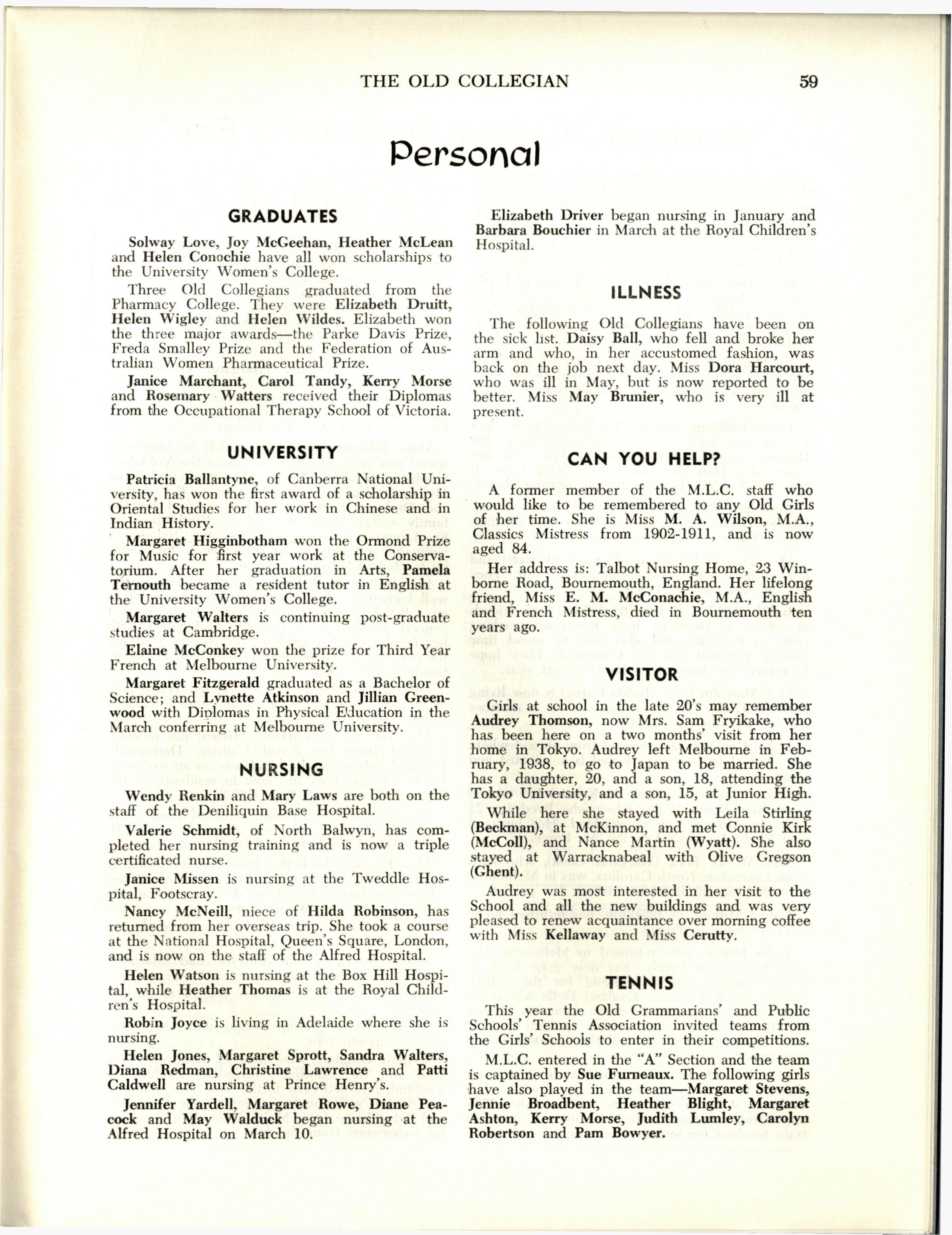 THE OLD COLLEGIAN 59

Personal

GRADUATES

Solway Love, Joy McGeehan, Heather McLean and Helen Conochie have all won scholarships to the University Women's College.

Three Old Collegians graduated from the Pharmacy College. They were Elizabeth Druitt, Helen Wigley and Helen Wildes. Elizabeth won the three major awards—the Parke Davis Prize, Freda Smalley Prize and the Federation of Australian Women Pharmaceutical Prize.

Janice Marchant, Carol Tandy, Kerry Morse and Rosemary Watters received their Diplomas from the Occupational Therapy School of Victoria.

UNIVERSITY

Patricia Ballantyne, of Canberra National University, has won the first award of a scholarship in Oriental Studies for her work in Chinese and in Indian History.

Margaret Higginbotham won the Ormond Prize for Music for first year work at the Conservatorium. After her graduation in Arts, Pamela Ternouth became a resident tutor in English at the University Women's College.

Margaret Walters is continuing post-graduate studies at Cambridge.

Elaine McConkey won the prize for Third Year French at Melbourne University.

Margaret Fitzgerald graduated as a Bachelor of Science; and Lynette Atkinson and Jillian Greenwood with Diplomas in Physical Education in the March conferring at Melbourne University.

NURSING

Wendy Renkin and Mary Laws are both on the staff of the Deniliquin Base Hospital.

Valerie Schmidt, of North Balwyn, has completed her nursing training and is now a triple certificated nurse.

Janice Missen is nursing at the Tweddle Hospital, Footscray.

Nancy McNeill, niece of Hilda Robinson, has returned from her overseas trip. She took a course at the National Hospital, Queen's Square, London, and is now on the staff of the Alfred Hospital.

Helen Watson is nursing at the Box Hill Hospital, while Heather Thomas is at the Royal Children's Hospital.

Robin Joyce is living in Adelaide where she is nursing.

Helen Jones, Margaret Sprott, Sandra Walters, Diana Redman, Christine Lawrence and Patti Caldwell are nursing at Prince Henry's.

Jennifer Yardell, Margaret Rowe, Diane Peacock and May Walduck began nursing at the Alfred Hospital on March 10.

Elizabeth Driver began nursing in January and Barbara Bouchier in March at the Royal Children's Hospital.

ILLNESS

The following Old Collegians have been on the sick list. Daisy Ball, who fell and broke her arm and who, in her accustomed fashion, was back on the job next day. Miss Dora Harcourt, who was ill in May, but is now reported to be better. Miss May Brunier, who is very ill at present.

CAN YOU HELP?

A former member of the M.L.C. staff who would like to be remembered to any Old Girls of her time. She is Miss M. A. Wilson, M.A., Classics Mistress from 1902-1911, and is now aged 84.

Her address is: Talbot Nursing Home, 23 Winborne Road, Bournemouth, England. Her lifelong friend, Miss E. M. McConachie, M.A., English and French Mistress, died in Bournemouth ten years ago.

VISITOR

Girls at school in the late 20's may remember Audrey Thomson, now Mrs. Sam Fryikake, who has been here on a two months' visit from her home in Tokyo. Audrey left Melbourne in February, 1938, to go to Japan to be married. She has a daughter, 20, and a son, 18, attending the Tokyo University, and a son, 15, at Junior High.

While here she stayed with Leila Stirling (Beckman), at McKinnon, and met Connie Kirk (McColl), and Nance Martin (Wyatt). She also stayed at Warracknabeal with Olive Gregson (Ghent).

Audrey was most interested in her visit to the School and all the new buildings and was very pleased to renew acquaintance over morning coffee with Miss Kellaway and Miss Cerutty.

TENNIS

This year the Old Grammarians' and Public Schools' Tennis Association invited teams from the Girls' Schools to enter in their competitions.

M.L.C. entered in the "A" Section and the team is captained by Sue Furneaux. The following girls have also played in the team—Margaret Stevens, Jennie Broadbent, Heather Blight, Margaret Ashton, Kerry Morse, Judith Lumley, Carolyn Robertson and Pam Bowyer.